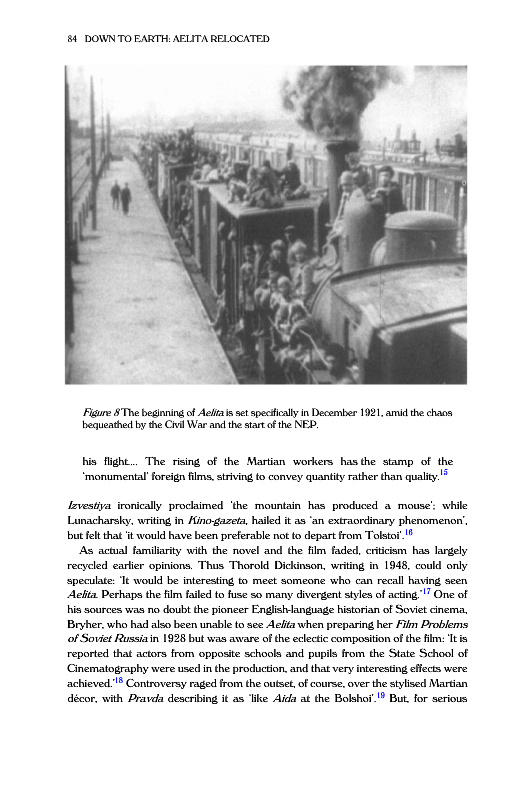 84 DOWN TO EARTH: AELITA RELOCATED

Figure 8 The beginning of Aelita is set specifically in December 1921, amid the chaos bequeathed by the Civil War and the start of the NEP.

his flight.... The rising of the Martian workers has the stamp of the 'monumental' foreign films, striving to convey quantity rather than quality.$^{15}$

Izvestiya ironically proclaimed 'the mountain has produced a mouse'; while Lunacharsky, writing in Kino-gazeta, hailed it as 'an extraordinary phenomenon', but felt that 'it would have been preferable not to depart from Tolstoi'.$^{16}$

As actual familiarity with the novel and the film faded, criticism has largely recycled earlier opinions. Thus Thorold Dickinson, writing in 1948, could only speculate: 'It would be interesting to meet someone who can recall having seen Aelita. Perhaps the film failed to fuse so many divergent styles of acting.'$^{17}$ One of his sources was no doubt the pioneer English-language historian of Soviet cinema, Bryher, who had also been unable to see Aelita when preparing her Film Problems of Soviet Russia in 1928 but was aware of the eclectic composition of the film: 'It is reported that actors from opposite schools and pupils from the State School of Cinematography were used in the production, and that very interesting effects were achieved.'$^{18}$ Controversy raged from the outset, of course, over the stylised Martian décor, with Pravda describing it as 'like Aida at the Bolshoi'.$^{19}$ But, for serious